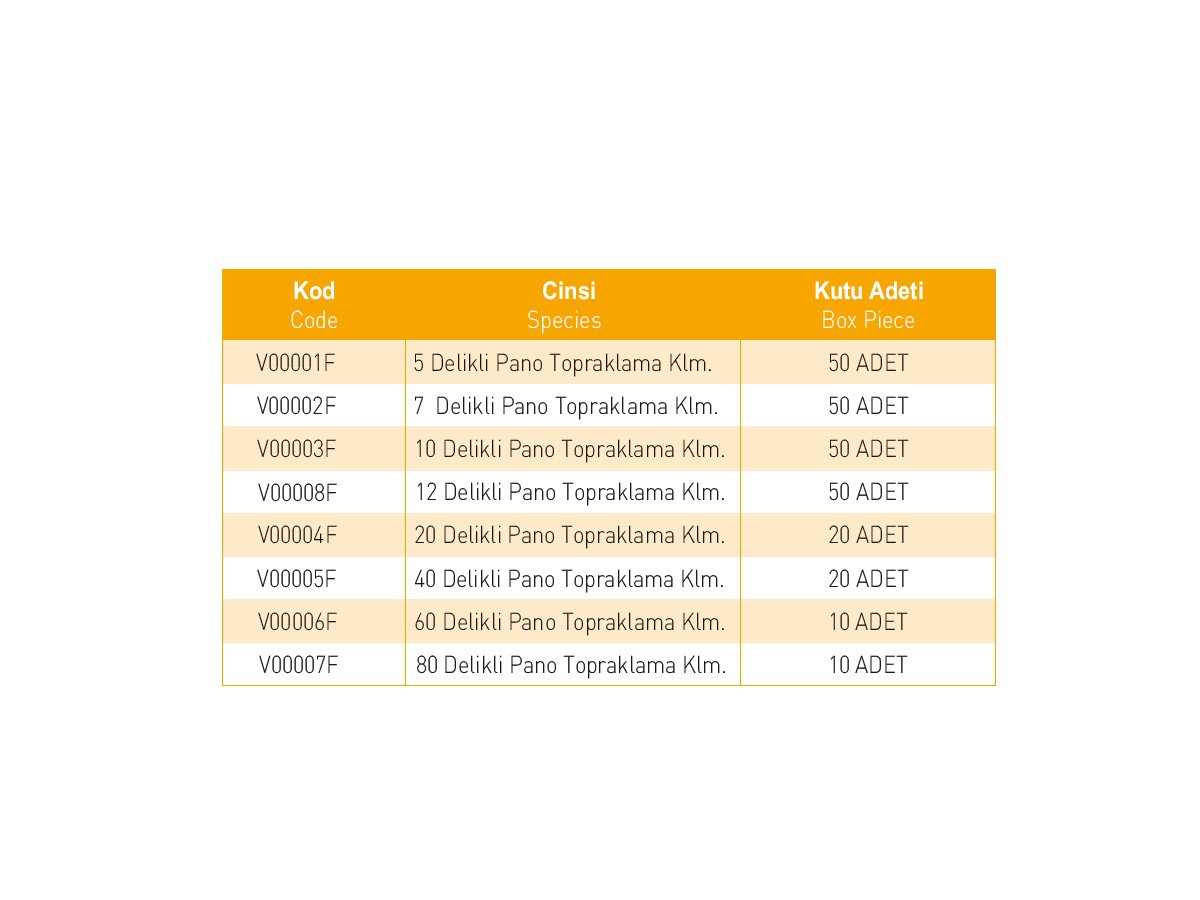 | Kod Code | Cinsi Species | Kutu Adeti Box Piece |
|---|---|---|
| V00001F | 5 Delikli Pano Topraklama Klm. | 50 ADET |
| V00002F | 7 Delikli Pano Topraklama Klm. | 50 ADET |
| V00003F | 10 Delikli Pano Topraklama Klm. | 50 ADET |
| V00008F | 12 Delikli Pano Topraklama Klm. | 50 ADET |
| V00004F | 20 Delikli Pano Topraklama Klm. | 20 ADET |
| V00005F | 40 Delikli Pano Topraklama Klm. | 20 ADET |
| V00006F | 60 Delikli Pano Topraklama Klm. | 10 ADET |
| V00007F | 80 Delikli Pano Topraklama Klm. | 10 ADET |